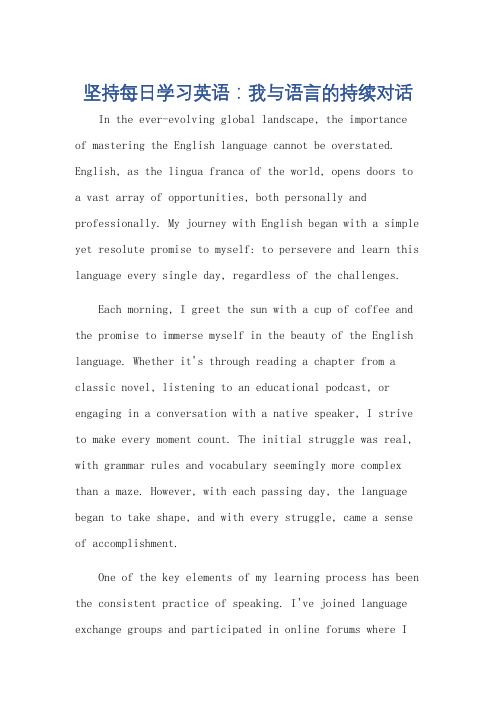 坚持每日学习英语：我与语言的持续对话

In the ever-evolving global landscape, the importance of mastering the English language cannot be overstated. English, as the lingua franca of the world, opens doors to a vast array of opportunities, both personally and professionally. My journey with English began with a simple yet resolute promise to myself: to persevere and learn this language every single day, regardless of the challenges.

Each morning, I greet the sun with a cup of coffee and the promise to immerse myself in the beauty of the English language. Whether it's through reading a chapter from a classic novel, listening to an educational podcast, or engaging in a conversation with a native speaker, I strive to make every moment count. The initial struggle was real, with grammar rules and vocabulary seemingly more complex than a maze. However, with each passing day, the language began to take shape, and with every struggle, came a sense of accomplishment.

One of the key elements of my learning process has been the consistent practice of speaking. I've joined language exchange groups and participated in online forums where I